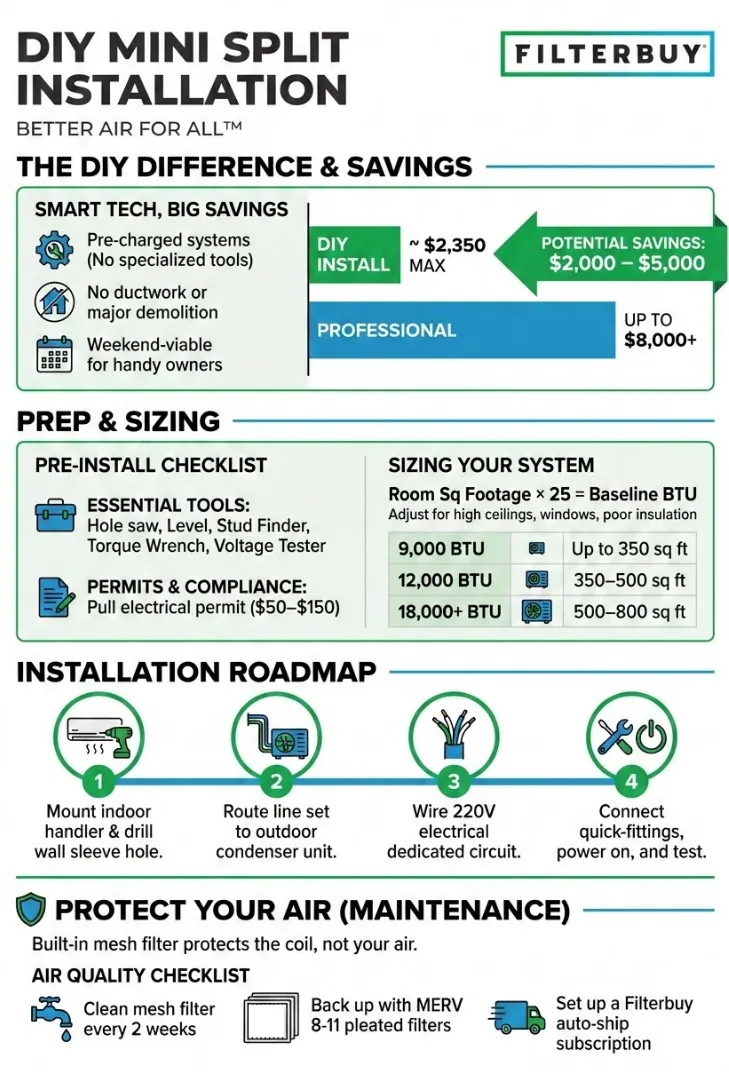 DIY MINI SPLIT INSTALLATION

FILTERBUY

BETTER AIR FOR ALL™

THE DIY DIFFERENCE & SAVINGS

SMART TECH, BIG SAVINGS

Pre-charged systems (No specialized tools)

No ductwork or major demolition

Weekend-viable for handy owners

DIY INSTALL

~ $2,350 MAX

POTENTIAL SAVINGS: $2,000 – $5,000

PROFESSIONAL

UP TO $8,000+

PREP & SIZING

PRE-INSTALL CHECKLIST

ESSENTIAL TOOLS: Hole saw, Level, Stud Finder, Torque Wrench, Voltage Tester

PERMITS & COMPLIANCE: Pull electrical permit ($50–$150)

SIZING YOUR SYSTEM

Room Sq Footage × 25 = Baseline BTU

Adjust for high ceilings, windows, poor insulation

| 9,000 BTU | | Up to 350 sq ft |
|---|---|---|
| 12,000 BTU | | 350–500 sq ft |
| 18,000+ BTU | | 500–800 sq ft |

INSTALLATION ROADMAP

1
Mount indoor handler & drill wall sleeve hole.

2
Route line set to outdoor condenser unit.

3
Wire 220V electrical dedicated circuit.

4
Connect quick-fittings, power on, and test.

PROTECT YOUR AIR (MAINTENANCE)

Built-in mesh filter protects the coil, not your air.

AIR QUALITY CHECKLIST

Clean mesh filter every 2 weeks

Back up with MERV 8-11 pleated filters

Set up a Filterbuy auto-ship subscription